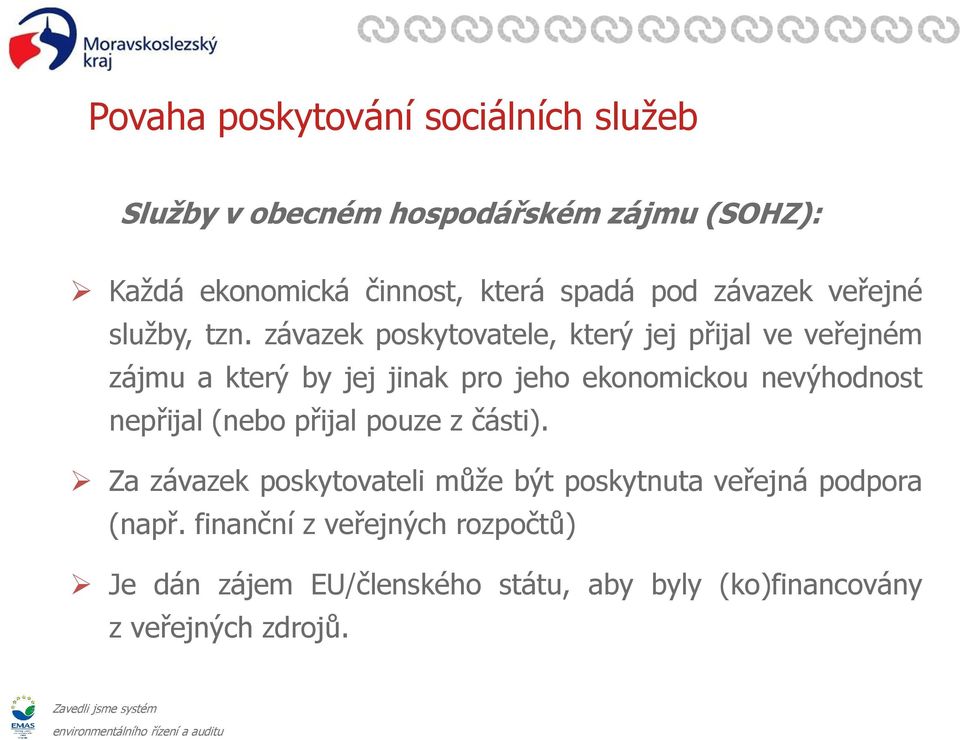 Moravskoslezský kraj

Povaha poskytování sociálních služeb

Služby v obecném hospodářském zájmu (SOHZ):

➢ Každá ekonomická činnost, která spadá pod závazek veřejné služby, tzn. závazek poskytovatele, který jej přijal ve veřejném zájmu a který by jej jinak pro jeho ekonomickou nevýhodnost nepřijal (nebo přijal pouze z části).

➢ Za závazek poskytovateli může být poskytnuta veřejná podpora (např. finanční z veřejných rozpočtů)

➢ Je dán zájem EU/členského státu, aby byly (ko)financovány z veřejných zdrojů.

EMAS

Zavedli jsme systém environmentálního řízení a auditu